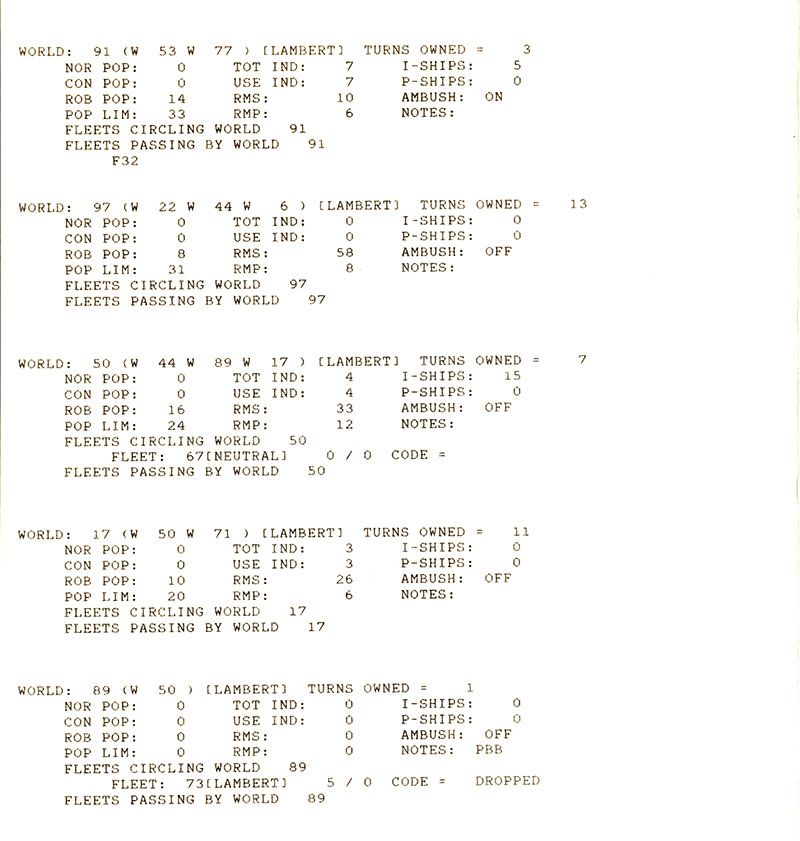 WORLD: 91 (W 53 W 77 ) [LAMBERT] TURNS OWNED = 3
NOR POP: 0 TOT IND: 7 I-SHIPS: 5
CON POP: 0 USE IND: 7 P-SHIPS: 0
ROB POP: 14 RMS: 10 AMBUSH: ON
POP LIM: 33 RMP: 6 NOTES:
FLEETS CIRCLING WORLD 91
FLEETS PASSING BY WORLD 91
F32

WORLD: 97 (W 22 W 44 W 6 ) [LAMBERT] TURNS OWNED = 13
NOR POP: 0 TOT IND: 0 I-SHIPS: 0
CON POP: 0 USE IND: 0 P-SHIPS: 0
ROB POP: 8 RMS: 58 AMBUSH: OFF
POP LIM: 31 RMP: 8 NOTES:
FLEETS CIRCLING WORLD 97
FLEETS PASSING BY WORLD 97

WORLD: 50 (W 44 W 89 W 17 ) [LAMBERT] TURNS OWNED = 7
NOR POP: 0 TOT IND: 4 I-SHIPS: 15
CON POP: 0 USE IND: 4 P-SHIPS: 0
ROB POP: 16 RMS: 33 AMBUSH: OFF
POP LIM: 24 RMP: 12 NOTES:
FLEETS CIRCLING WORLD 50
FLEET: 67[NEUTRAL] 0 / 0 CODE =
FLEETS PASSING BY WORLD 50

WORLD: 17 (W 50 W 71 ) [LAMBERT] TURNS OWNED = 11
NOR POP: 0 TOT IND: 3 I-SHIPS: 0
CON POP: 0 USE IND: 3 P-SHIPS: 0
ROB POP: 10 RMS: 26 AMBUSH: OFF
POP LIM: 20 RMP: 6 NOTES:
FLEETS CIRCLING WORLD 17
FLEETS PASSING BY WORLD 17

WORLD: 89 (W 50 ) [LAMBERT] TURNS OWNED = 1
NOR POP: 0 TOT IND: 0 I-SHIPS: 0
CON POP: 0 USE IND: 0 P-SHIPS: 0
ROB POP: 0 RMS: 0 AMBUSH: OFF
POP LIM: 0 RMP: 0 NOTES: PBB
FLEETS CIRCLING WORLD 89
FLEET: 73[LAMBERT] 5 / 0 CODE = DROPPED
FLEETS PASSING BY WORLD 89